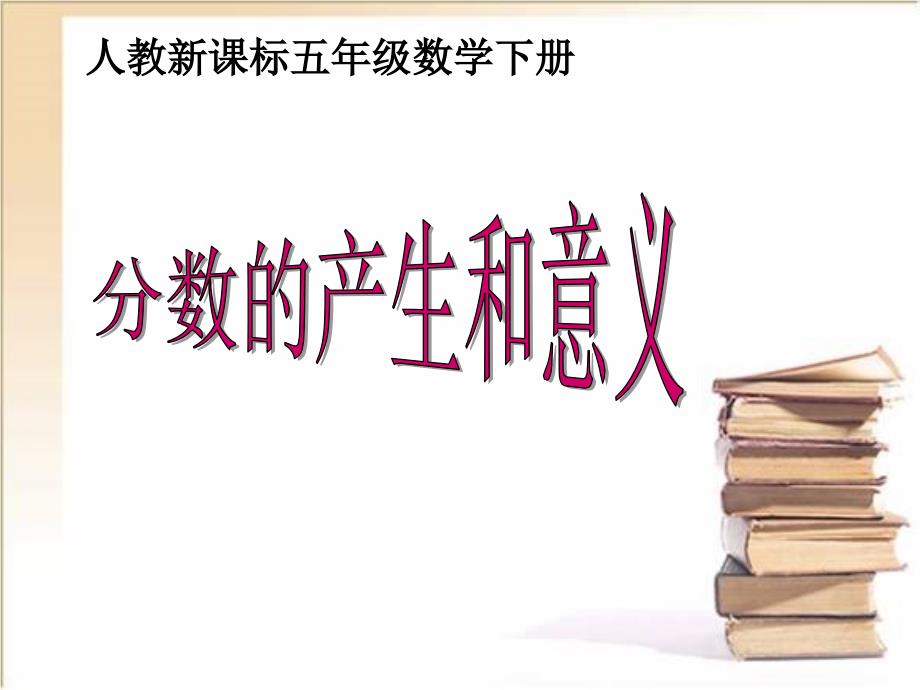 人教新课标五年级数学下册

分数的产生和意义